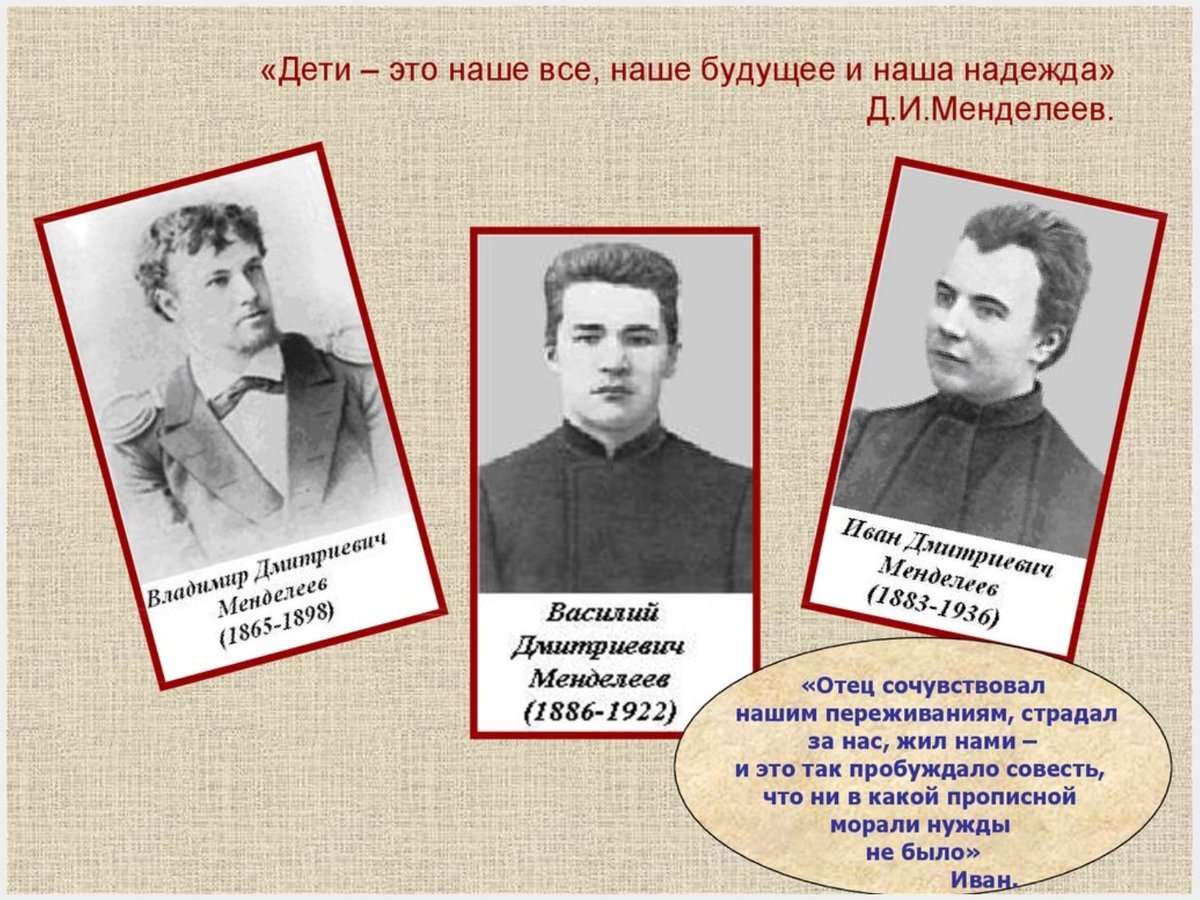 «Дети – это наше все, наше будущее и наша надежда»
Д.И.Менделеев.

Владимир Дмитриевич
Менделеев
(1865-1898)

Василий
Дмитриевич
Менделеев
(1886-1922)

Иван Дмитриевич
Менделеев
(1883-1936)

«Отец сочувствовал нашим переживаниям, страдал за нас, жил нами – и это так пробуждало совесть, что ни в какой прописной морали нужды не было»
Иван.